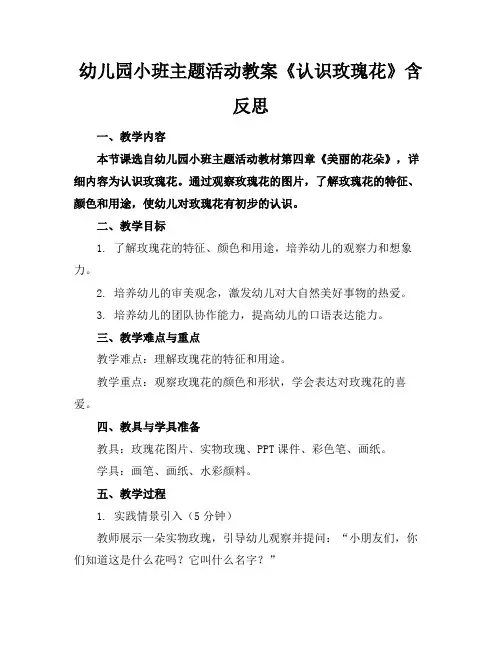 幼儿园小班主题活动教案《认识玫瑰花》含反思

一、教学内容

本节课选自幼儿园小班主题活动教材第四章《美丽的花朵》，详细内容为认识玫瑰花。通过观察玫瑰花的图片，了解玫瑰花的特征、颜色和用途，使幼儿对玫瑰花有初步的认识。

二、教学目标

1. 了解玫瑰花的特征、颜色和用途，培养幼儿的观察力和想象力。

2. 培养幼儿的审美观念，激发幼儿对大自然美好事物的热爱。

3. 培养幼儿的团队协作能力，提高幼儿的口语表达能力。

三、教学难点与重点

教学难点：理解玫瑰花的特征和用途。

教学重点：观察玫瑰花的颜色和形状，学会表达对玫瑰花的喜爱。

四、教具与学具准备

教具：玫瑰花图片、实物玫瑰、PPT课件、彩色笔、画纸。

学具：画笔、画纸、水彩颜料。

五、教学过程

1. 实践情景引入（5分钟）

教师展示一朵实物玫瑰，引导幼儿观察并提问：“小朋友们，你们知道这是什么花吗？它叫什么名字？”